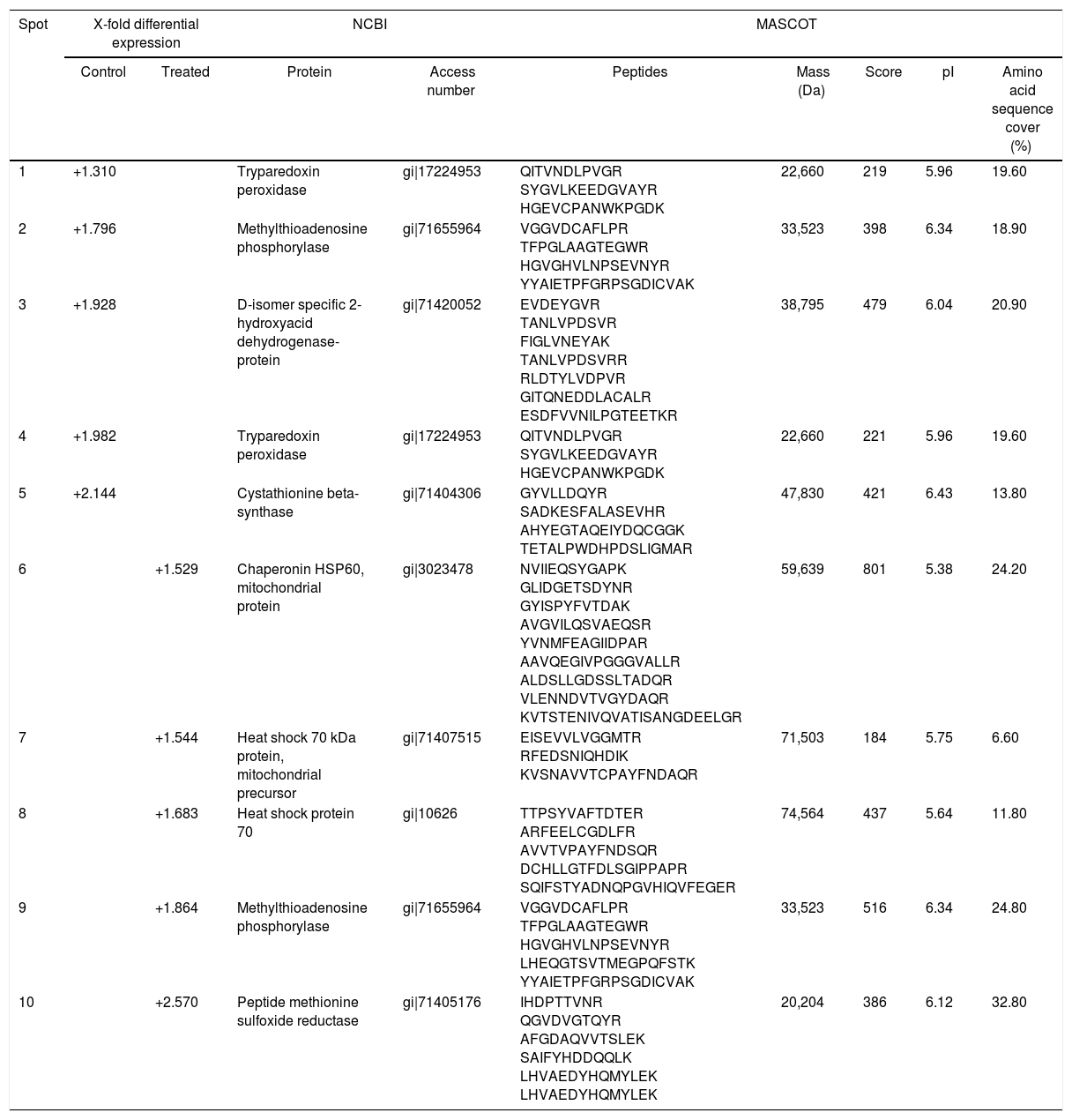 | Spot | X-fold differential expression | | NCBI | | MASCOT | | | | |
|---|---|---|---|---|---|---|---|---|---|
| | Control | Treated | Protein | Access number | Peptides | Mass (Da) | Score | pI | Amino acid sequence cover (%) |
| 1 | +1.310 | | Tryparedoxin peroxidase | gi\|17224953 | QITVNDLPVGR SYGVLKEEDGVAYR HGEVCPANWKPGDK | 22,660 | 219 | 5.96 | 19.60 |
| 2 | +1.796 | | Methylthioadenosine phosphorylase | gi\|71655964 | VGGVDCAFLPR TFPGLAAGTEGWR HGVGHVLNPSEVNYR YYAIETPFGRPSGDICVAK | 33,523 | 398 | 6.34 | 18.90 |
| 3 | +1.928 | | D-isomer specific 2-hydroxyacid dehydrogenase-protein | gi\|71420052 | EVDEYGVR TANLVPDSVR FIGLVNEYAK TANLVPDSVRR RLDTYLVDPVR GITQNEDDLACALR ESDFVVNILPGTEETKR | 38,795 | 479 | 6.04 | 20.90 |
| 4 | +1.982 | | Tryparedoxin peroxidase | gi\|17224953 | QITVNDLPVGR SYGVLKEEDGVAYR HGEVCPANWKPGDK | 22,660 | 221 | 5.96 | 19.60 |
| 5 | +2.144 | | Cystathionine beta-synthase | gi\|71404306 | GYVLLDQYR SADKESFALASEVHR AHYEGTAQEIYDQCGGK TETALPWDHPDSLIGMAR | 47,830 | 421 | 6.43 | 13.80 |
| 6 | | +1.529 | Chaperonin HSP60, mitochondrial protein | gi\|3023478 | NVIIEQSYGAPK GLIDGETSDYNR GYISPYFVTDAK AVGVILQSVAEQSR YVNMFEAGIIDPAR AAVQEGIVPGGGVALLR ALDSLLGDSSLTADQR VLENNDVTVGYDAQR KVTSTENIVQVATISANGDEELGR | 59,639 | 801 | 5.38 | 24.20 |
| 7 | | +1.544 | Heat shock 70 kDa protein, mitochondrial precursor | gi\|71407515 | EISEVVLVGGMTR RFEDSNIQHDIK KVSNAVVTCPAYFNDAQR | 71,503 | 184 | 5.75 | 6.60 |
| 8 | | +1.683 | Heat shock protein 70 | gi\|10626 | TTPSYVAFTDTER ARFEELCGDLFR AVVTVPAYFNDSQR DCHLLGTFDLSGIPPAPR SQIFSTYADNQPGVHIQVFEGER | 74,564 | 437 | 5.64 | 11.80 |
| 9 | | +1.864 | Methylthioadenosine phosphorylase | gi\|71655964 | VGGVDCAFLPR TFPGLAAGTEGWR HGVGHVLNPSEVNYR LHEQGTSVTMEGPQFSTK YYAIETPFGRPSGDICVAK | 33,523 | 516 | 6.34 | 24.80 |
| 10 | | +2.570 | Peptide methionine sulfoxide reductase | gi\|71405176 | IHDPTTVNR QGVDVGTQYR AFGDAQVVTSLEK SAIFYHDDQQLK LHVAEDYHQMYLEK LHVAEDYHQMYLEK | 20,204 | 386 | 6.12 | 32.80 |